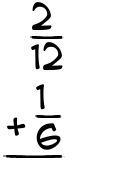 $\frac{2}{12}$
$+\frac{1}{6}$